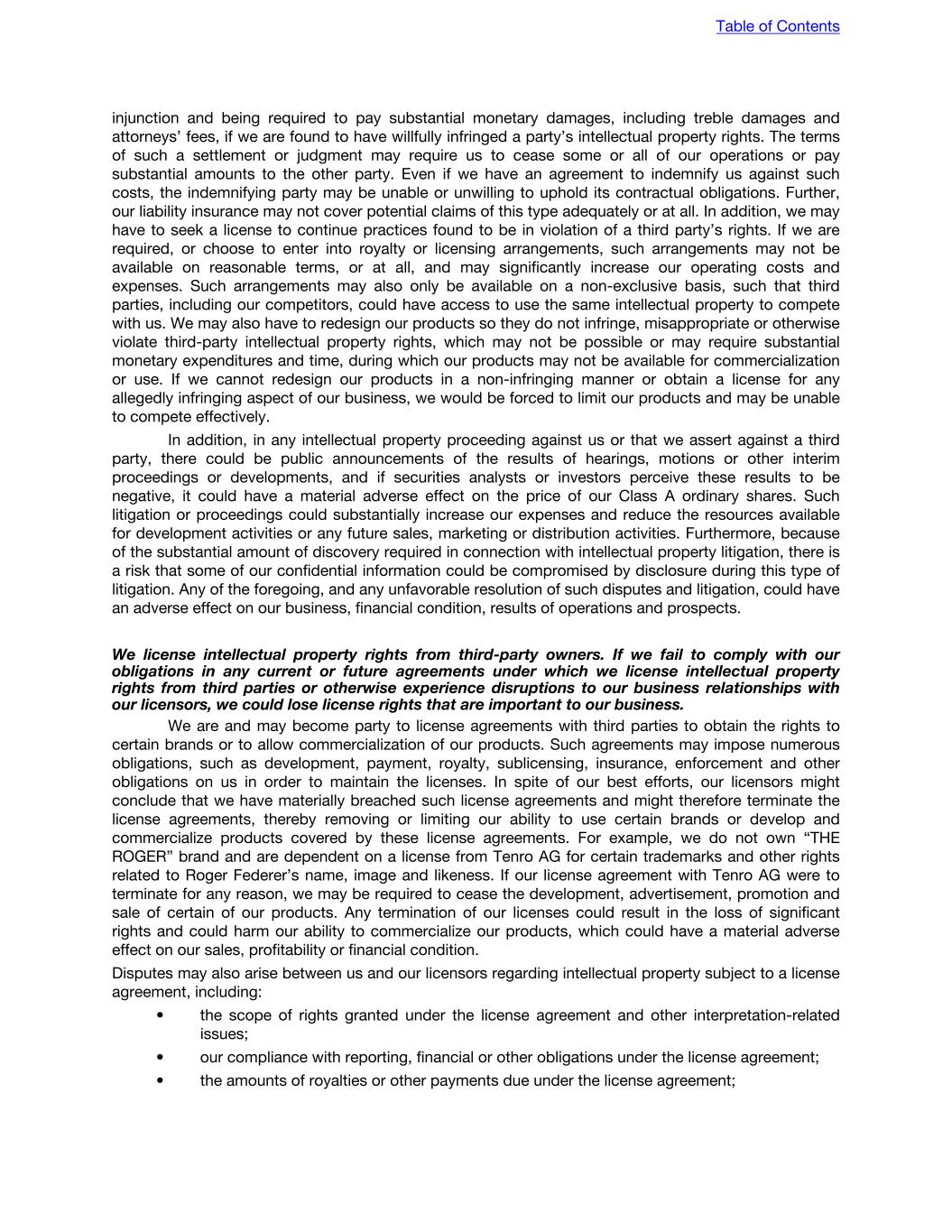 Table of Contents

injunction and being required to pay substantial monetary damages, including treble damages and attorneys' fees, if we are found to have willfully infringed a party's intellectual property rights. The terms of such a settlement or judgment may require us to cease some or all of our operations or pay substantial amounts to the other party. Even if we have an agreement to indemnify us against such costs, the indemnifying party may be unable or unwilling to uphold its contractual obligations. Further, our liability insurance may not cover potential claims of this type adequately or at all. In addition, we may have to seek a license to continue practices found to be in violation of a third party's rights. If we are required, or choose to enter into royalty or licensing arrangements, such arrangements may not be available on reasonable terms, or at all, and may significantly increase our operating costs and expenses. Such arrangements may also only be available on a non-exclusive basis, such that third parties, including our competitors, could have access to use the same intellectual property to compete with us. We may also have to redesign our products so they do not infringe, misappropriate or otherwise violate third-party intellectual property rights, which may not be possible or may require substantial monetary expenditures and time, during which our products may not be available for commercialization or use. If we cannot redesign our products in a non-infringing manner or obtain a license for any allegedly infringing aspect of our business, we would be forced to limit our products and may be unable to compete effectively.

In addition, in any intellectual property proceeding against us or that we assert against a third party, there could be public announcements of the results of hearings, motions or other interim proceedings or developments, and if securities analysts or investors perceive these results to be negative, it could have a material adverse effect on the price of our Class A ordinary shares. Such litigation or proceedings could substantially increase our expenses and reduce the resources available for development activities or any future sales, marketing or distribution activities. Furthermore, because of the substantial amount of discovery required in connection with intellectual property litigation, there is a risk that some of our confidential information could be compromised by disclosure during this type of litigation. Any of the foregoing, and any unfavorable resolution of such disputes and litigation, could have an adverse effect on our business, financial condition, results of operations and prospects.

We license intellectual property rights from third-party owners. If we fail to comply with our obligations in any current or future agreements under which we license intellectual property rights from third parties or otherwise experience disruptions to our business relationships with our licensors, we could lose license rights that are important to our business.

We are and may become party to license agreements with third parties to obtain the rights to certain brands or to allow commercialization of our products. Such agreements may impose numerous obligations, such as development, payment, royalty, sublicensing, insurance, enforcement and other obligations on us in order to maintain the licenses. In spite of our best efforts, our licensors might conclude that we have materially breached such license agreements and might therefore terminate the license agreements, thereby removing or limiting our ability to use certain brands or develop and commercialize products covered by these license agreements. For example, we do not own "THE ROGER" brand and are dependent on a license from Tenro AG for certain trademarks and other rights related to Roger Federer's name, image and likeness. If our license agreement with Tenro AG were to terminate for any reason, we may be required to cease the development, advertisement, promotion and sale of certain of our products. Any termination of our licenses could result in the loss of significant rights and could harm our ability to commercialize our products, which could have a material adverse effect on our sales, profitability or financial condition.

Disputes may also arise between us and our licensors regarding intellectual property subject to a license agreement, including:

• the scope of rights granted under the license agreement and other interpretation-related issues;
• our compliance with reporting, financial or other obligations under the license agreement;
• the amounts of royalties or other payments due under the license agreement;